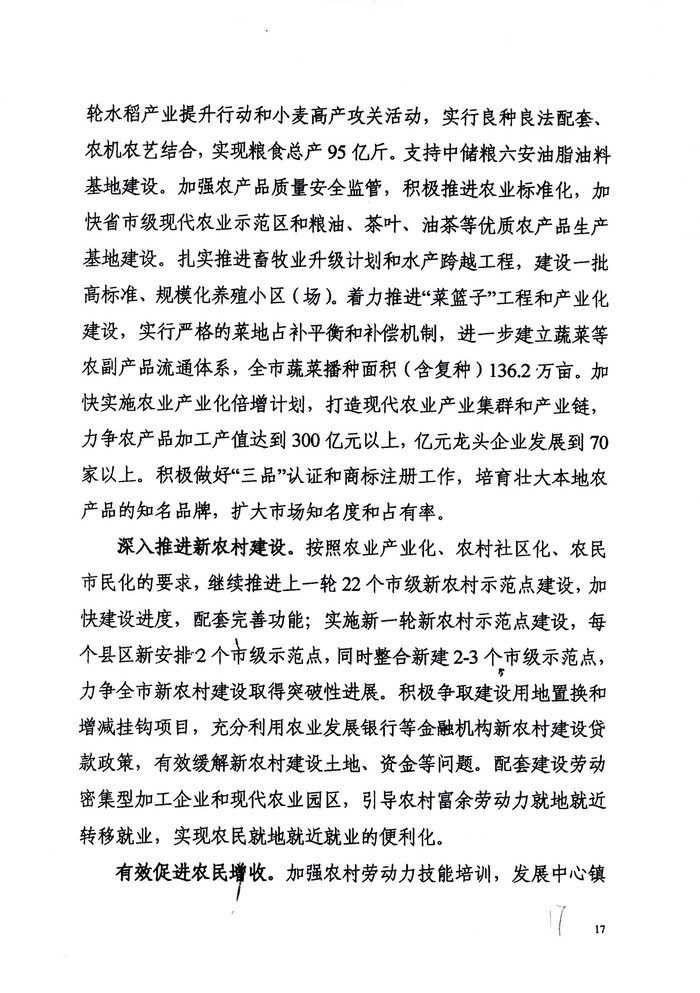 轮水稻产业提升行动和小麦高产攻关活动，实行良种良法配套、农机农艺结合，实现粮食总产95亿斤。支持中储粮六安油脂油料基地建设。加强农产品质量安全监管，积极推进农业标准化，加快省市级现代农业示范区和粮油、茶叶、油茶等优质农产品生产基地建设。扎实推进畜牧业升级计划和水产跨越工程，建设一批高标准、规模化养殖小区（场）。着力推进“菜篮子”工程和产业化建设，实行严格的菜地占补平衡和补偿机制，进一步建立蔬菜等农副产品流通体系，全市蔬菜播种面积（含复种）136.2万亩。加快实施农业产业化倍增计划，打造现代农业产业集群和产业链，力争农产品加工产值达到300亿元以上，亿元龙头企业发展到70家以上。积极做好“三品”认证和商标注册工作，培育壮大本地农产品的知名品牌，扩大市场知名度和占有率。

深入推进新农村建设。按照农业产业化、农村社区化、农民市民化的要求，继续推进上一轮22个市级新农村示范点建设，加快建设进度，配套完善功能；实施新一轮新农村示范点建设，每个县区新安排2个市级示范点，同时整合新建2-3个市级示范点，力争全市新农村建设取得突破性进展。积极争取建设用地置换和增减挂钩项目，充分利用农业发展银行等金融机构新农村建设贷款政策，有效缓解新农村建设土地、资金等问题。配套建设劳动密集型加工企业和现代农业园区，引导农村富余劳动力就地就近转移就业，实现农民就地就近就业的便利化。

有效促进农民增收。加强农村劳动力技能培训，发展中心镇

17

17